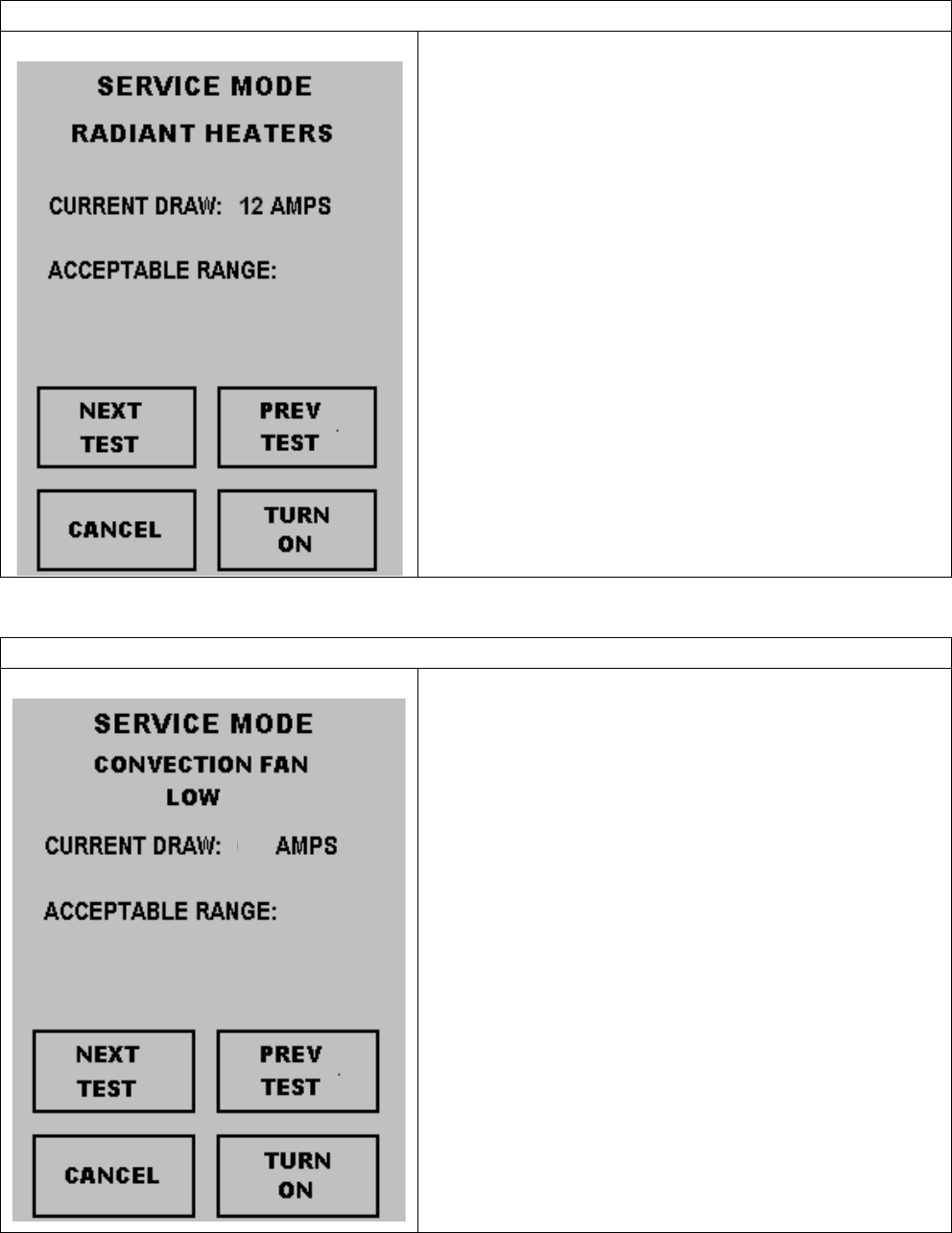 SERVICE MODE
RADIANT HEATERS

CURRENT DRAW: 12 AMPS

ACCEPTABLE RANGE:

NEXT TEST

PREV TEST

CANCEL

TURN ON

SERVICE MODE
CONVECTION FAN
LOW

CURRENT DRAW: AMPS

ACCEPTABLE RANGE:

NEXT TEST

PREV TEST

CANCEL

TURN ON